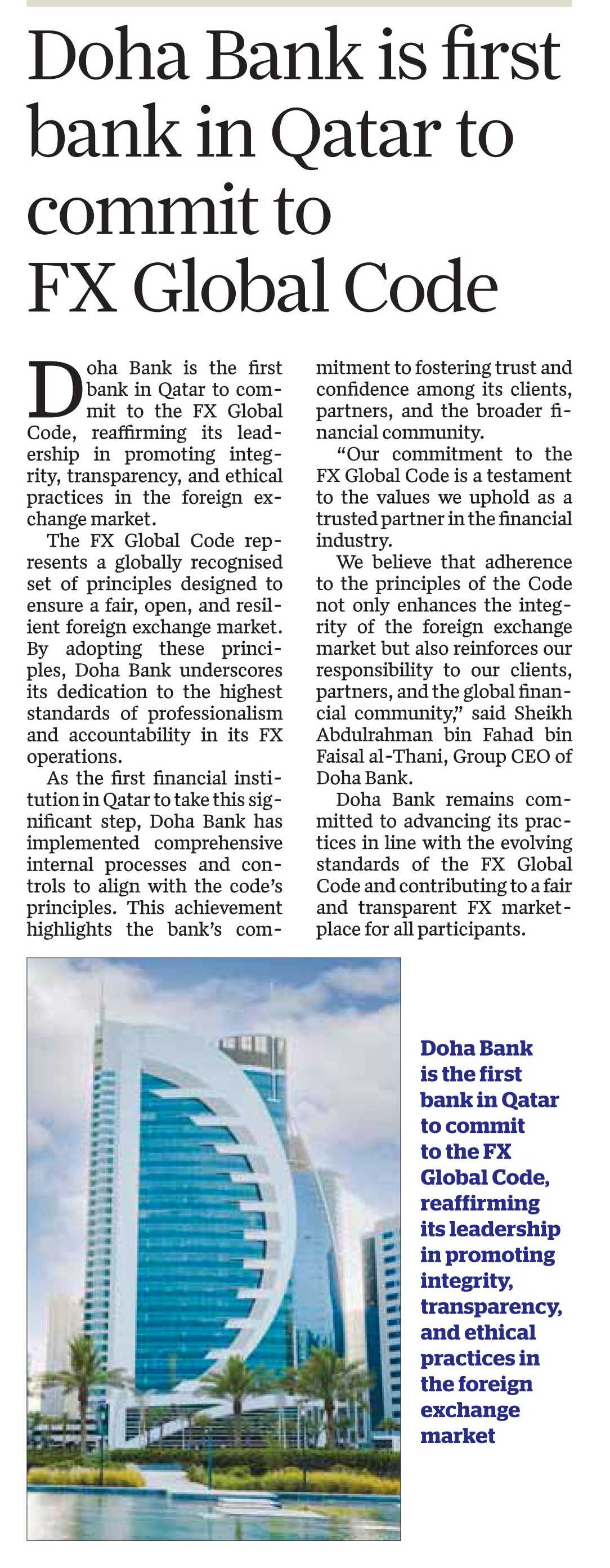 Doha Bank is first bank in Qatar to commit to FX Global Code

Doha Bank is the first bank in Qatar to commit to the FX Global Code, reaffirming its leadership in promoting integrity, transparency, and ethical practices in the foreign exchange market.

The FX Global Code represents a globally recognised set of principles designed to ensure a fair, open, and resilient foreign exchange market. By adopting these principles, Doha Bank underscores its dedication to the highest standards of professionalism and accountability in its FX operations.

As the first financial institution in Qatar to take this significant step, Doha Bank has implemented comprehensive internal processes and controls to align with the code's principles. This achievement highlights the bank's commitment to fostering trust and confidence among its clients, partners, and the broader financial community.

"Our commitment to the FX Global Code is a testament to the values we uphold as a trusted partner in the financial industry.

We believe that adherence to the principles of the Code not only enhances the integrity of the foreign exchange market but also reinforces our responsibility to our clients, partners, and the global financial community," said Sheikh Abdulrahman bin Fahad bin Faisal al-Thani, Group CEO of Doha Bank.

Doha Bank remains committed to advancing its practices in line with the evolving standards of the FX Global Code and contributing to a fair and transparent FX marketplace for all participants.

Doha Bank is the first bank in Qatar to commit to the FX Global Code, reaffirming its leadership in promoting integrity, transparency, and ethical practices in the foreign exchange market